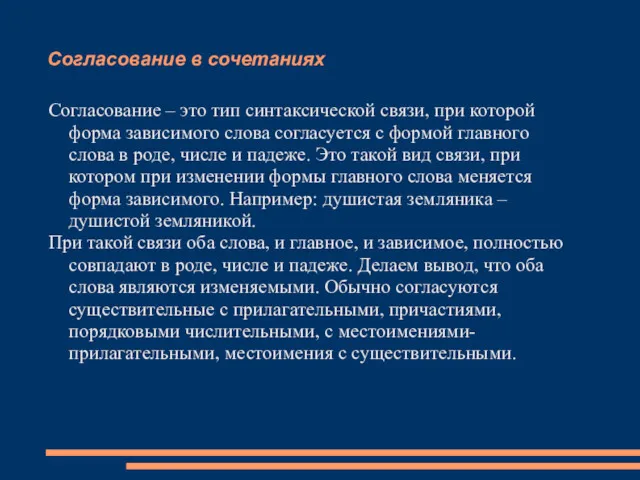 Согласование в сочетаниях

Согласование – это тип синтаксической связи, при которой форма зависимого слова согласуется с формой главного слова в роде, числе и падеже. Это такой вид связи, при котором при изменении формы главного слова меняется форма зависимого. Например: душистая земляника – душистой земляникой.

При такой связи оба слова, и главное, и зависимое, полностью совпадают в роде, числе и падеже. Делаем вывод, что оба слова являются изменяемыми. Обычно согласуются существительные с прилагательными, причастиями, порядковыми числительными, с местоимениями-прилагательными, местоимения с существительными.